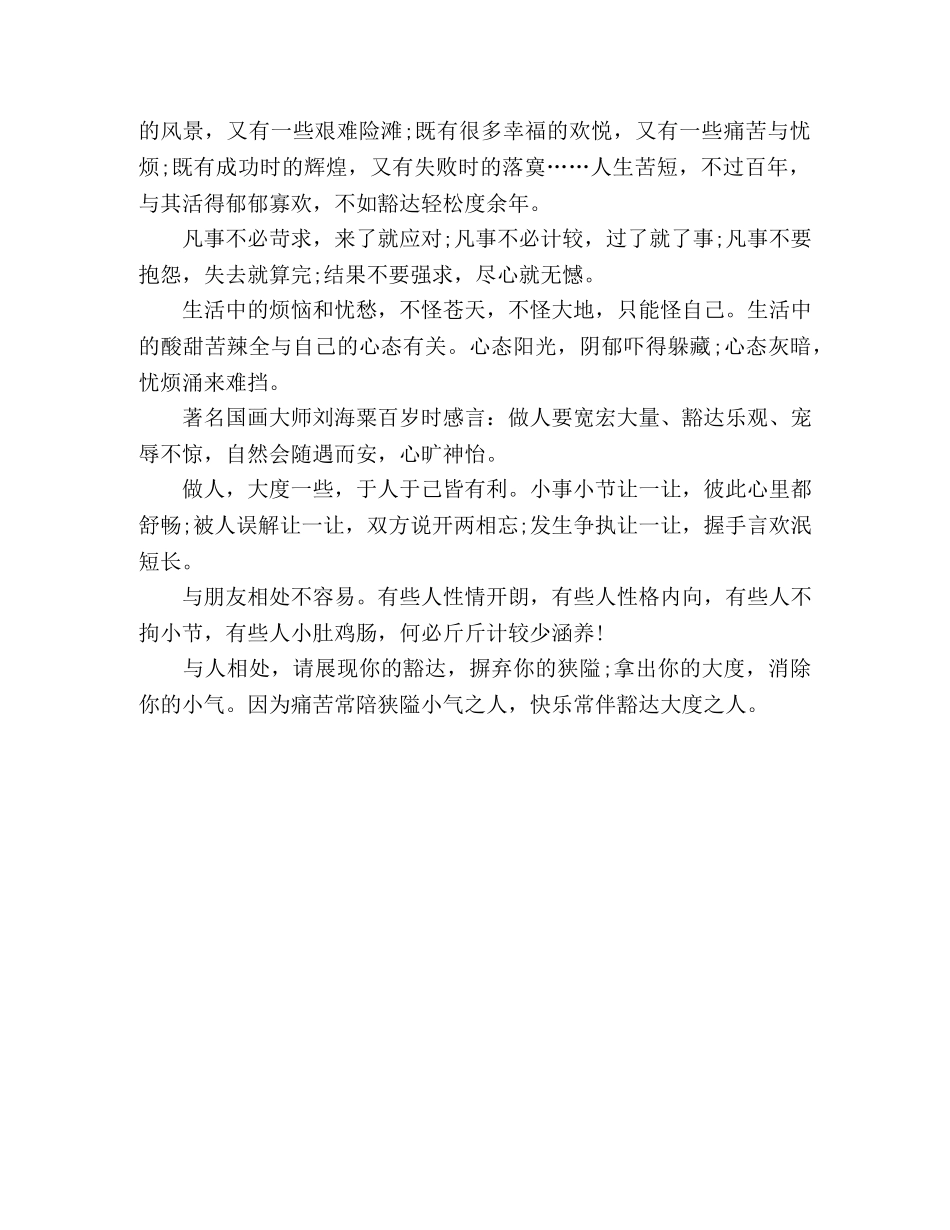 的风景，又有一些艰难险滩;既有很多幸福的欢悦，又有一些痛苦与忧烦;既有成功时的辉煌，又有失败时的落寞……人生苦短，不过百年，与其活得郁郁寡欢，不如豁达轻松度余年。

凡事不必苛求，来了就应对;凡事不必计较，过了就了事;凡事不要抱怨，失去就算完;结果不要强求，尽心就无憾。

生活中的烦恼和忧愁，不怪苍天，不怪大地，只能怪自己。生活中的酸甜苦辣全与自己的心态有关。心态阳光，阴郁吓得躲藏;心态灰暗，忧烦涌来难挡。

著名国画大师刘海粟百岁时感言：做人要宽宏大量、豁达乐观、宠辱不惊，自然会随遇而安，心旷神怡。

做人，大度一些，于人于己皆有利。小事小节让一让，彼此心里都舒畅;被人误解让一让，双方说开两相忘;发生争执让一让，握手言欢泯短长。

与朋友相处不容易。有些人性情开朗，有些人性格内向，有些人不拘小节，有些人小肚鸡肠，何必斤斤计较少涵养!

与人相处，请展现你的豁达，摒弃你的狭隘;拿出你的大度，消除你的小气。因为痛苦常陪狭隘小气之人，快乐常伴豁达大度之人。